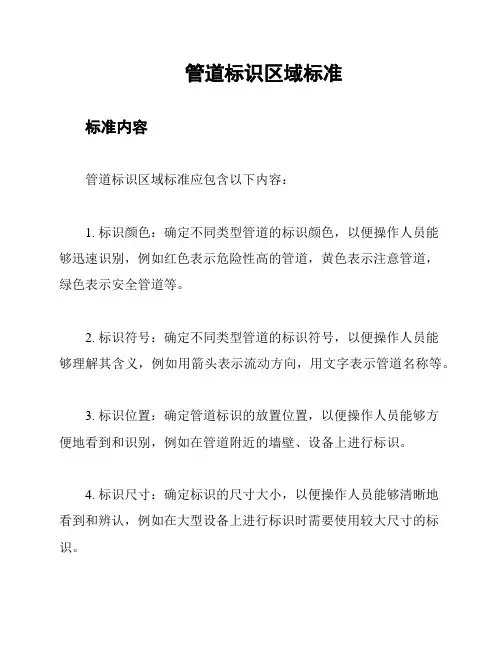 管道标识区域标准

标准内容

管道标识区域标准应包含以下内容：

1. 标识颜色：确定不同类型管道的标识颜色，以便操作人员能够迅速识别，例如红色表示危险性高的管道，黄色表示注意管道，绿色表示安全管道等。

2. 标识符号：确定不同类型管道的标识符号，以便操作人员能够理解其含义，例如用箭头表示流动方向，用文字表示管道名称等。

3. 标识位置：确定管道标识的放置位置，以便操作人员能够方便地看到和识别，例如在管道附近的墙壁、设备上进行标识。

4. 标识尺寸：确定标识的尺寸大小，以便操作人员能够清晰地看到和辨认，例如在大型设备上进行标识时需要使用较大尺寸的标识。